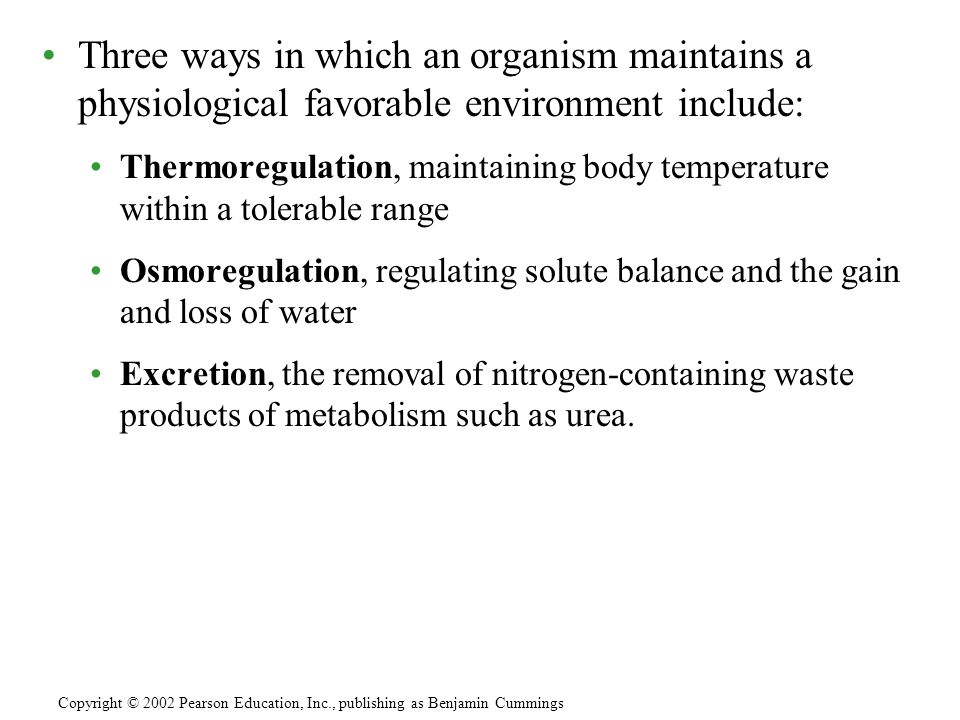 • Three ways in which an organism maintains a physiological favorable environment include:

• Thermoregulation, maintaining body temperature within a tolerable range

• Osmoregulation, regulating solute balance and the gain and loss of water

• Excretion, the removal of nitrogen-containing waste products of metabolism such as urea.

Copyright © 2002 Pearson Education, Inc., publishing as Benjamin Cummings